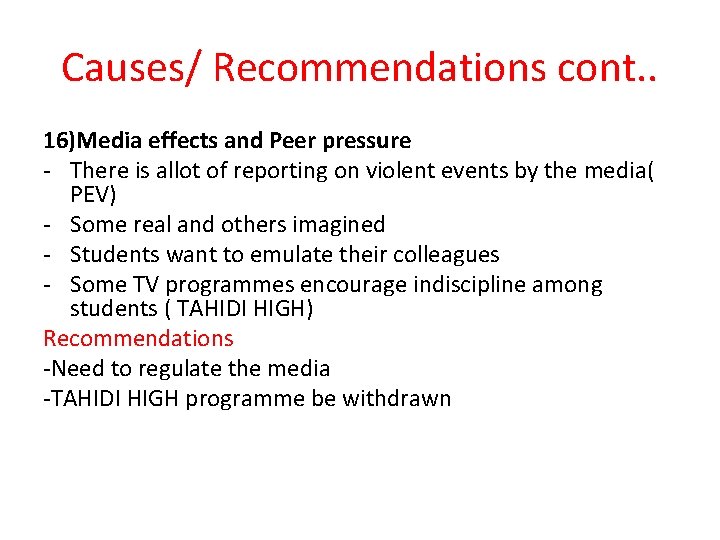 Causes/ Recommendations cont..

16)Media effects and Peer pressure
- There is allot of reporting on violent events by the media( PEV)
- Some real and others imagined
- Students want to emulate their colleagues
- Some TV programmes encourage indiscipline among students ( TAHIDI HIGH)

Recommendations
-Need to regulate the media
-TAHIDI HIGH programme be withdrawn